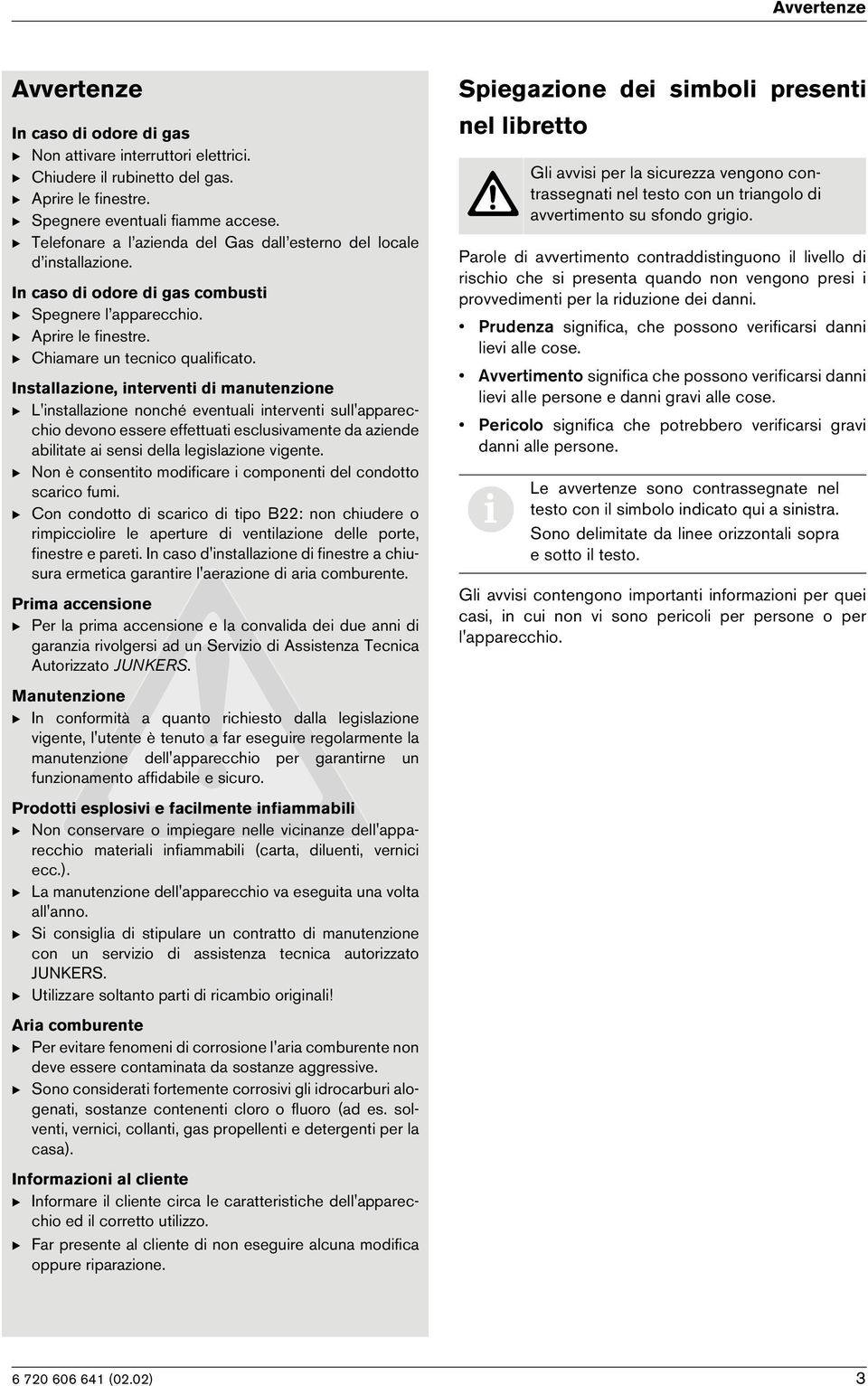 Avvertenze

Avvertenze

In caso di odore di gas
▶ Non attivare interruttori elettrici.
▶ Chiudere il rubinetto del gas.
▶ Aprire le finestre.
▶ Spegnere eventuali fiamme accese.
▶ Telefonare a l'azienda del Gas dall'esterno del locale d'installazione.

In caso di odore di gas combusti
▶ Spegnere l'apparecchio.
▶ Aprire le finestre.
▶ Chiamare un tecnico qualificato.

Installazione, interventi di manutenzione
▶ L'installazione nonché eventuali interventi sull'apparecchio devono essere effettuati esclusivamente da aziende abilitate ai sensi della legislazione vigente.
▶ Non è consentito modificare i componenti del condotto scarico fumi.
▶ Con condotto di scarico di tipo B22: non chiudere o rimpicciolire le aperture di ventilazione delle porte, finestre e pareti. In caso d'installazione di finestre a chiusura ermetica garantire l'aerazione di aria comburente.

Prima accensione
▶ Per la prima accensione e la convalida dei due anni di garanzia rivolgersi ad un Servizio di Assistenza Tecnica Autorizzato JUNKERS.

Manutenzione
▶ In conformità a quanto richiesto dalla legislazione vigente, l'utente è tenuto a far eseguire regolarmente la manutenzione dell'apparecchio per garantirne un funzionamento affidabile e sicuro.

Prodotti esplosivi e facilmente infiammabili
▶ Non conservare o impiegare nelle vicinanze dell'apparecchio materiali infiammabili (carta, diluenti, vernici ecc.).
▶ La manutenzione dell'apparecchio va eseguita una volta all'anno.
▶ Si consiglia di stipulare un contratto di manutenzione con un servizio di assistenza tecnica autorizzato JUNKERS.
▶ Utilizzare soltanto parti di ricambio originali!

Aria comburente
▶ Per evitare fenomeni di corrosione l'aria comburente non deve essere contaminata da sostanze aggressive.
▶ Sono considerati fortemente corrosivi gli idrocarburi alogenati, sostanze contenenti cloro o fluoro (ad es. solventi, vernici, collanti, gas propellenti e detergenti per la casa).

Informazioni al cliente
▶ Informare il cliente circa le caratteristiche dell'apparecchio ed il corretto utilizzo.
▶ Far presente al cliente di non eseguire alcuna modifica oppure riparazione.

Spiegazione dei simboli presenti nel libretto

Gli avvisi per la sicurezza vengono contrassegnati nel testo con un triangolo di avvertimento su sfondo grigio.

Parole di avvertimento contraddistinguono il livello di rischio che si presenta quando non vengono presi i provvedimenti per la riduzione dei danni.
• Prudenza significa, che possono verificarsi danni lievi alle cose.
• Avvertimento significa che possono verificarsi danni lievi alle persone e danni gravi alle cose.
• Pericolo significa che potrebbero verificarsi gravi danni alle persone.

i

Le avvertenze sono contrassegnate nel testo con il simbolo indicato qui a sinistra.
Sono delimitate da linee orizzontali sopra e sotto il testo.

Gli avvisi contengono importanti informazioni per quei casi, in cui non vi sono pericoli per persone o per l'apparecchio.

6 720 606 641 (02.02)
3